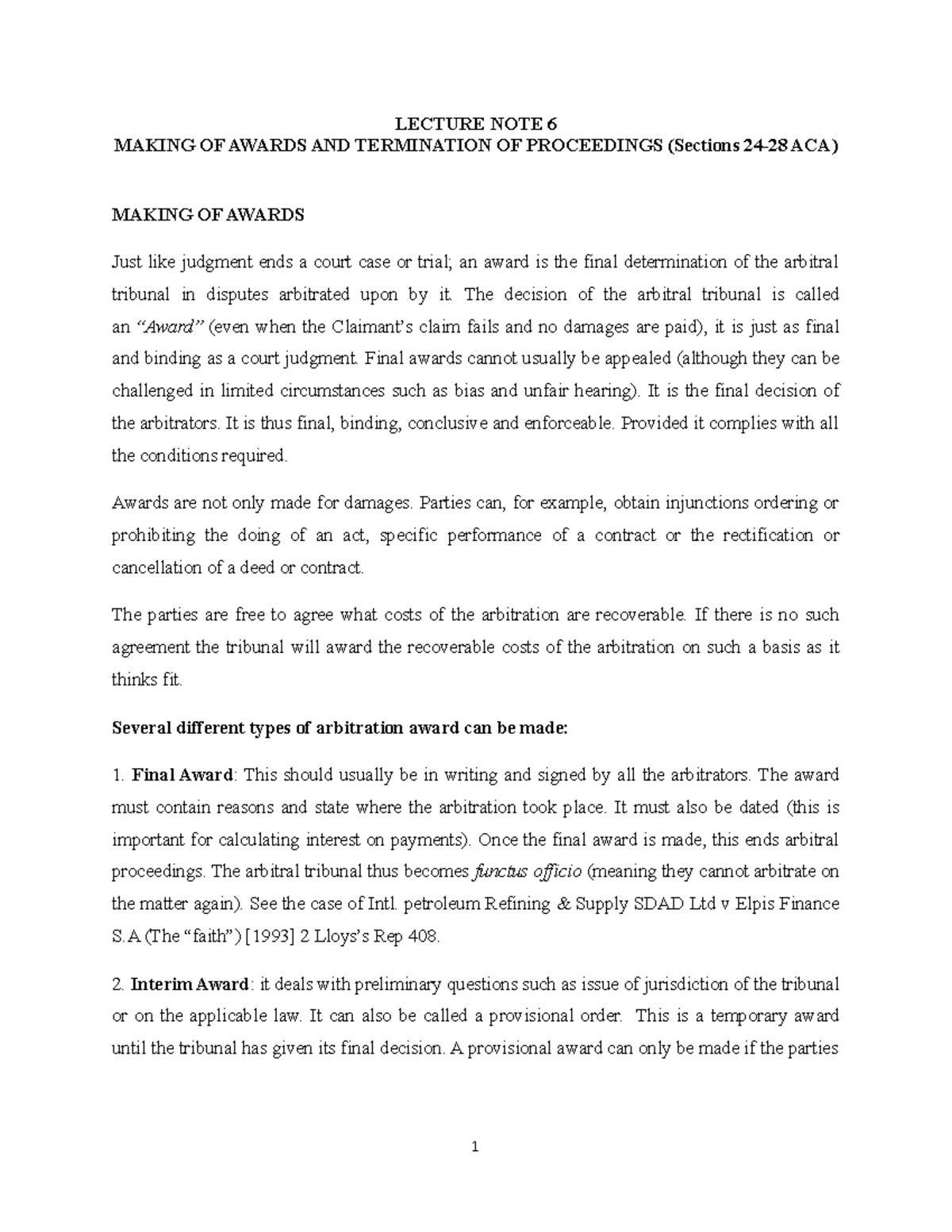 LECTURE NOTE 6
MAKING OF AWARDS AND TERMINATION OF PROCEEDINGS (Sections 24-28 ACA)

MAKING OF AWARDS

Just like judgment ends a court case or trial; an award is the final determination of the arbitral tribunal in disputes arbitrated upon by it. The decision of the arbitral tribunal is called an "Award" (even when the Claimant's claim fails and no damages are paid), it is just as final and binding as a court judgment. Final awards cannot usually be appealed (although they can be challenged in limited circumstances such as bias and unfair hearing). It is the final decision of the arbitrators. It is thus final, binding, conclusive and enforceable. Provided it complies with all the conditions required.

Awards are not only made for damages. Parties can, for example, obtain injunctions ordering or prohibiting the doing of an act, specific performance of a contract or the rectification or cancellation of a deed or contract.

The parties are free to agree what costs of the arbitration are recoverable. If there is no such agreement the tribunal will award the recoverable costs of the arbitration on such a basis as it thinks fit.

Several different types of arbitration award can be made:

1. Final Award: This should usually be in writing and signed by all the arbitrators. The award must contain reasons and state where the arbitration took place. It must also be dated (this is important for calculating interest on payments). Once the final award is made, this ends arbitral proceedings. The arbitral tribunal thus becomes functus officio (meaning they cannot arbitrate on the matter again). See the case of Intl. petroleum Refining & Supply SDAD Ltd v Elpis Finance S.A (The "faith") [1993] 2 Lloys's Rep 408.

2. Interim Award: it deals with preliminary questions such as issue of jurisdiction of the tribunal or on the applicable law. It can also be called a provisional order. This is a temporary award until the tribunal has given its final decision. A provisional award can only be made if the parties

1